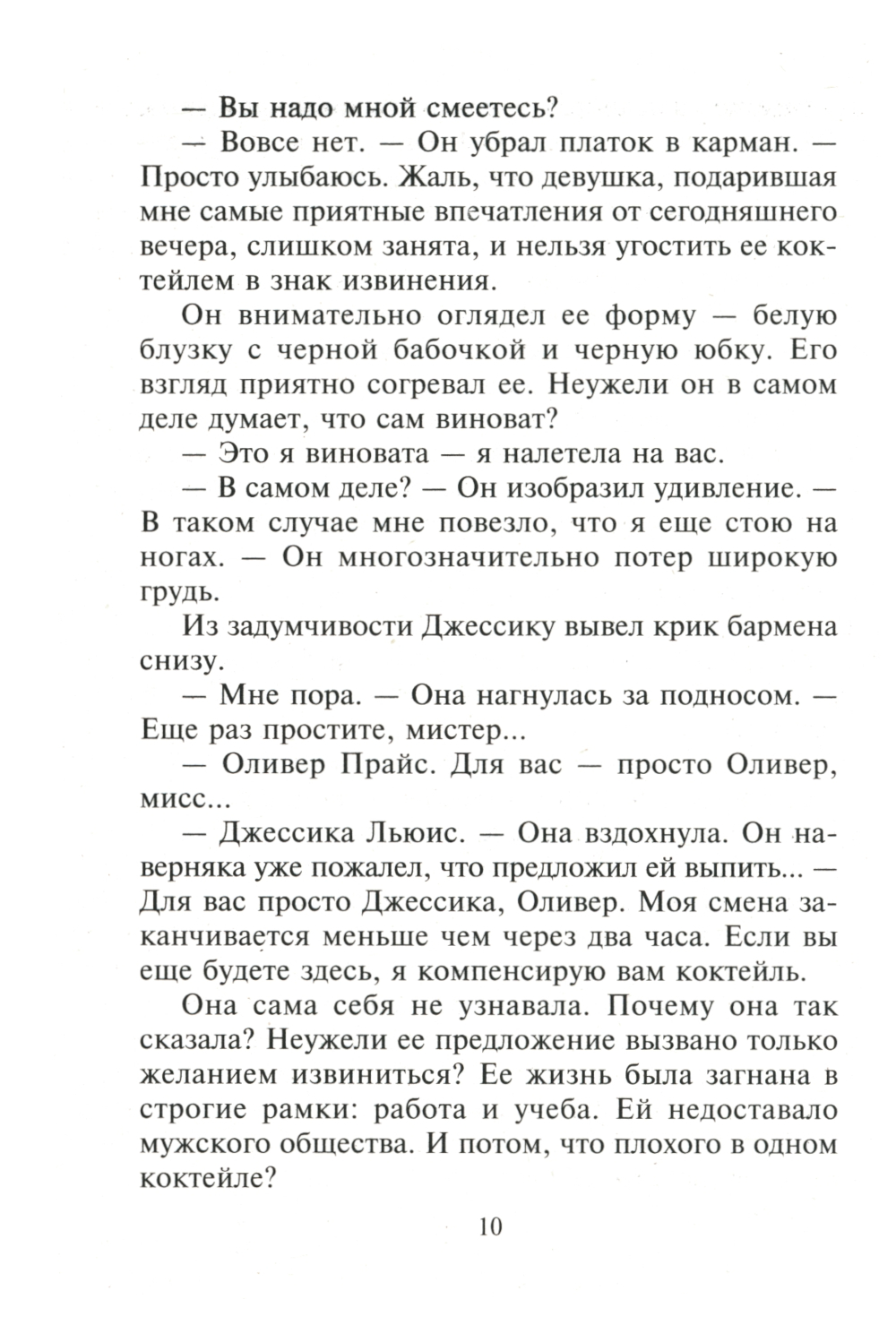 — Вы надо мной смеетесь?

— Вовсе нет. — Он убрал платок в карман. — Просто улыбаюсь. Жаль, что девушка, подарившая мне самые приятные впечатления от сегодняшнего вечера, слишком занята, и нельзя угостить ее коктейлем в знак извинения.

Он внимательно оглядел ее форму — белую блузку с черной бабочкой и черную юбку. Его взгляд приятно согревал ее. Неужели он в самом деле думает, что сам виноват?

— Это я виновата — я налетела на вас.

— В самом деле? — Он изобразил удивление. — В таком случае мне повезло, что я еще стою на ногах. — Он многозначительно потер широкую грудь.

Из задумчивости Джессику вывел крик бармена снизу.

— Мне пора. — Она нагнулась за подносом. — Еще раз простите, мистер...

— Оливер Прайс. Для вас — просто Оливер, мисс...

— Джессика Льюис. — Она вздохнула. Он наверняка уже пожалел, что предложил ей выпить... — Для вас просто Джессика, Оливер. Моя смена заканчивается меньше чем через два часа. Если вы еще будете здесь, я компенсирую вам коктейль.

Она сама себя не узнавала. Почему она так сказала? Неужели ее предложение вызвано только желанием извиниться? Ее жизнь была загнана в строгие рамки: работа и учеба. Ей недоставало мужского общества. И потом, что плохого в одном коктейле?

10